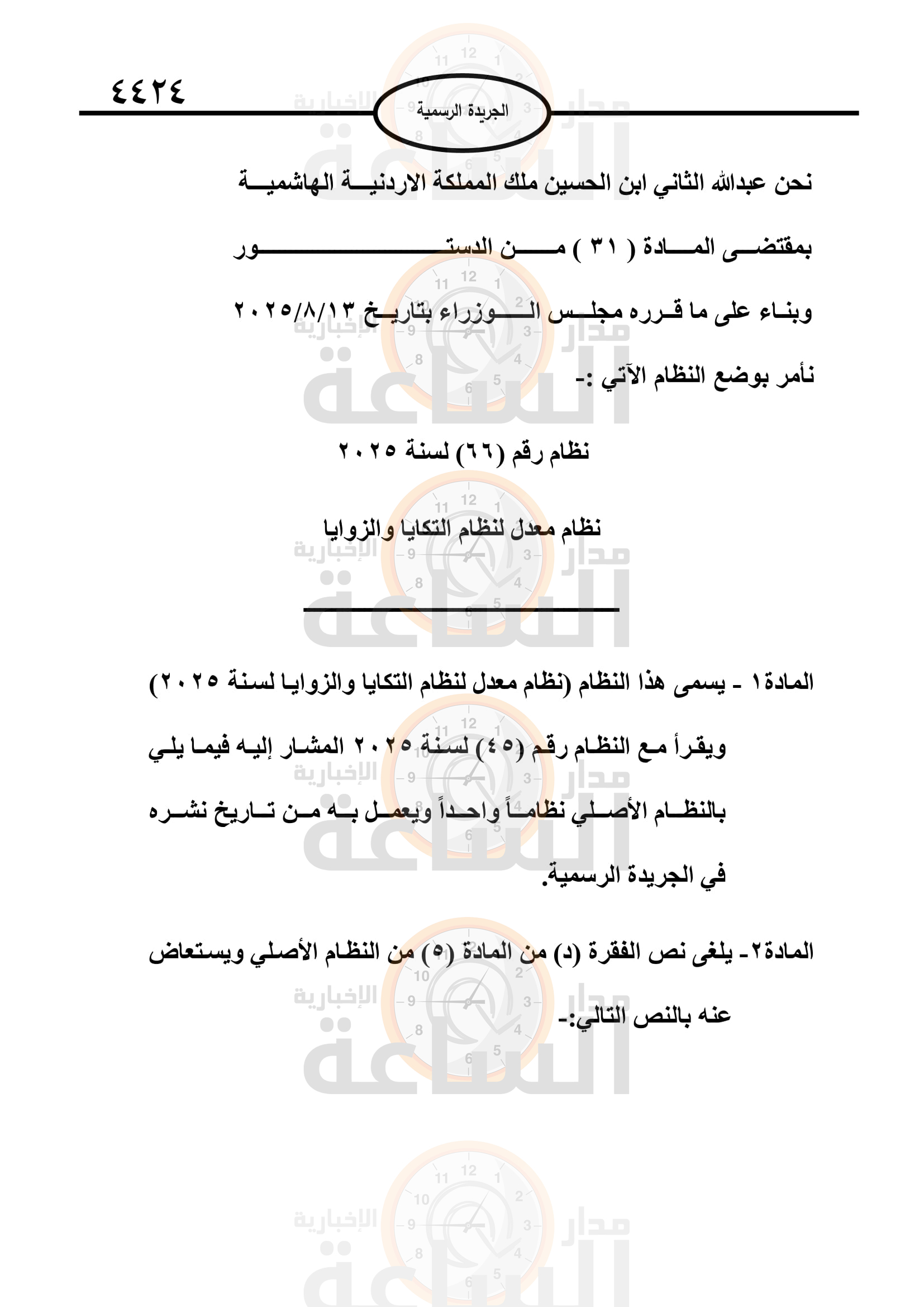 ٤٤٢٤

الجريدة الرسمية

نحن عبدالله الثاني ابن الحسين ملك المملكة الاردنية الهاشمية

بمقتضى المادة ( ٣١ ) من الدستور

وبناء على ما قرره مجلس الوزراء بتاريخ ٢٠٢٥/٨/١٣

نأمر بوضع النظام الآتي :-

نظام رقم (٦٦) لسنة ٢٠٢٥

نظام معدل لنظام التكايا والزوايا

المادة١ - يسمى هذا النظام (نظام معدل لنظام التكايا والزوايا لسنة ٢٠٢٥) ويقرأ مع النظام رقم (٤٥) لسنة ٢٠٢٥ المشار إليه فيما يلي بالنظام الأصلي نظاماً واحداً ويعمل به من تاريخ نشره في الجريدة الرسمية.

المادة٢- يلغى نص الفقرة (د) من المادة (٥) من النظام الأصلي ويستعاض عنه بالنص التالي:-

مدار الساعة الإخبارية